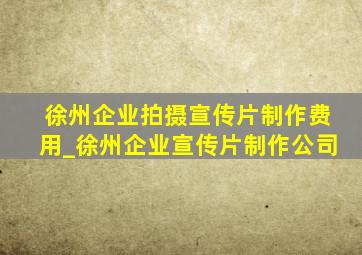 徐州企业拍摄宣传片制作费用_徐州企业宣传片制作公司